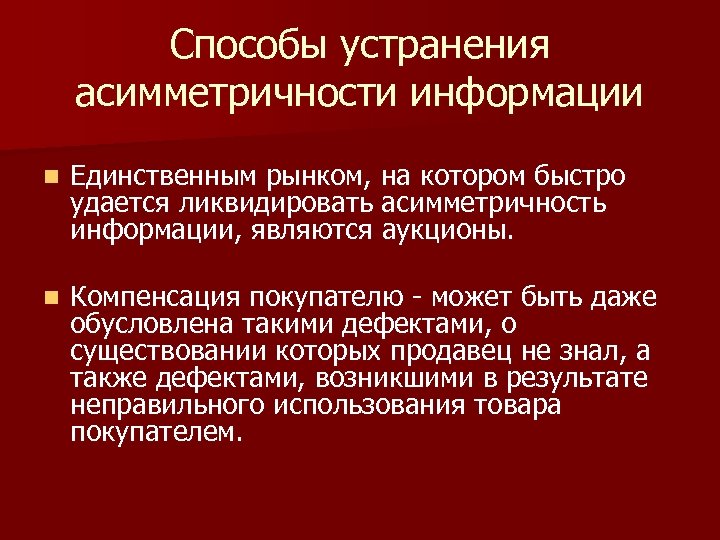 Способы устранения асимметричности информации

Единственным рынком, на котором быстро удается ликвидировать асимметричность информации, являются аукционы.

Компенсация покупателю - может быть даже обусловлена такими дефектами, о существовании которых продавец не знал, а также дефектами, возникшими в результате неправильного использования товара покупателем.